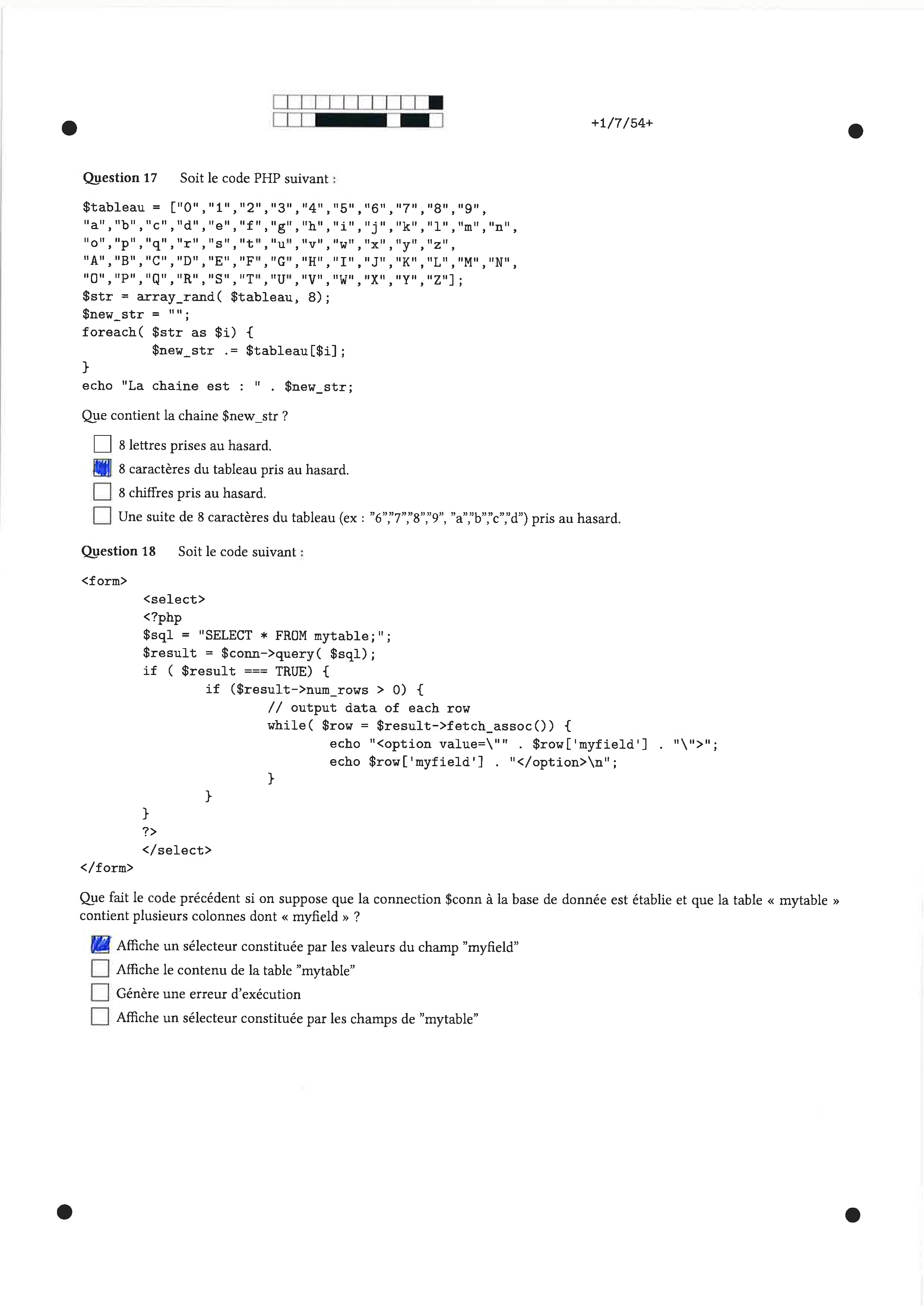 +1/7/54+

Question 17 Soit le code PHP suivant :

$tableau = ["0","1","2","3","4","5","6","7","8","9",
"a","b","c","d","e","f","g","h","i","j","k","l","m","n",
"o","p","q","r","s","t","u","v","w","x","y","z",
"A","B","C","D","E","F","G","H","I","J","K","L","M","N",
"O","P","Q","R","S","T","U","V","W","X","Y","Z"];
$str = array_rand( $tableau, 8);
$new_str = "";
foreach( $str as $i) {
    $new_str .= $tableau[$i];
}
echo "La chaine est : " . $new_str;

Que contient la chaine $new_str ?

☐ 8 lettres prises au hasard.
☑ 8 caractères du tableau pris au hasard.
☐ 8 chiffres pris au hasard.
☐ Une suite de 8 caractères du tableau (ex : "6","7","8","9", "a","b","c","d") pris au hasard.

Question 18 Soit le code suivant :

<form>
    <select>
    <?php
    $sql = "SELECT * FROM mytable;";
    $result = $conn->query( $sql);
    if ( $result === TRUE) {
        if ($result->num_rows > 0) {
            // output data of each row
            while( $row = $result->fetch_assoc()) {
                echo "<option value=\"" . $row['myfield'] . "\">";
                echo $row['myfield'] . "</option>\n";
            }
        }
    }
    ?>
    </select>
</form>

Que fait le code précédent si on suppose que la connection $conn à la base de donnée est établie et que la table « mytable » contient plusieurs colonnes dont « myfield » ?

☑ Affiche un sélecteur constituée par les valeurs du champ "myfield"
☐ Affiche le contenu de la table "mytable"
☐ Génère une erreur d'exécution
☐ Affiche un sélecteur constituée par les champs de "mytable"